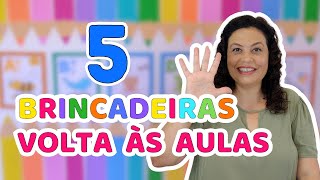 5
BRINCADEIRAS
VOLTA ÀS AULAS